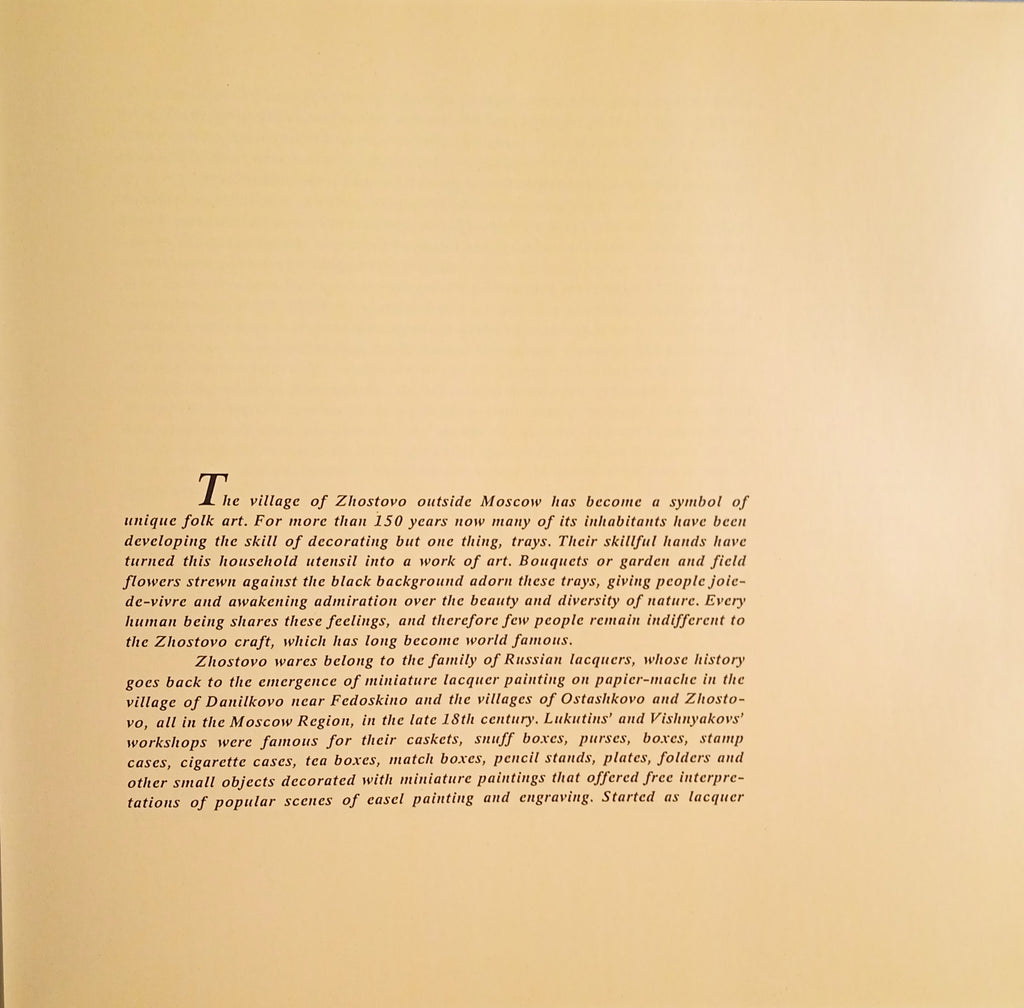 The village of Zhostovo outside Moscow has become a symbol of unique folk art. For more than 150 years now many of its inhabitants have been developing the skill of decorating but one thing, trays. Their skillful hands have turned this household utensil into a work of art. Bouquets or garden and field flowers strewn against the black background adorn these trays, giving people joie-de-vivre and awakening admiration over the beauty and diversity of nature. Every human being shares these feelings, and therefore few people remain indifferent to the Zhostovo craft, which has long become world famous.

Zhostovo wares belong to the family of Russian lacquers, whose history goes back to the emergence of miniature lacquer painting on papier-mache in the village of Danilkovo near Fedoskino and the villages of Ostashkovo and Zhostovo, all in the Moscow Region, in the late 18th century. Lukutins' and Vishnyakovs' workshops were famous for their caskets, snuff boxes, purses, boxes, stamp cases, cigarette cases, tea boxes, match boxes, pencil stands, plates, folders and other small objects decorated with miniature paintings that offered free interpretations of popular scenes of easel painting and engraving. Started as lacquer